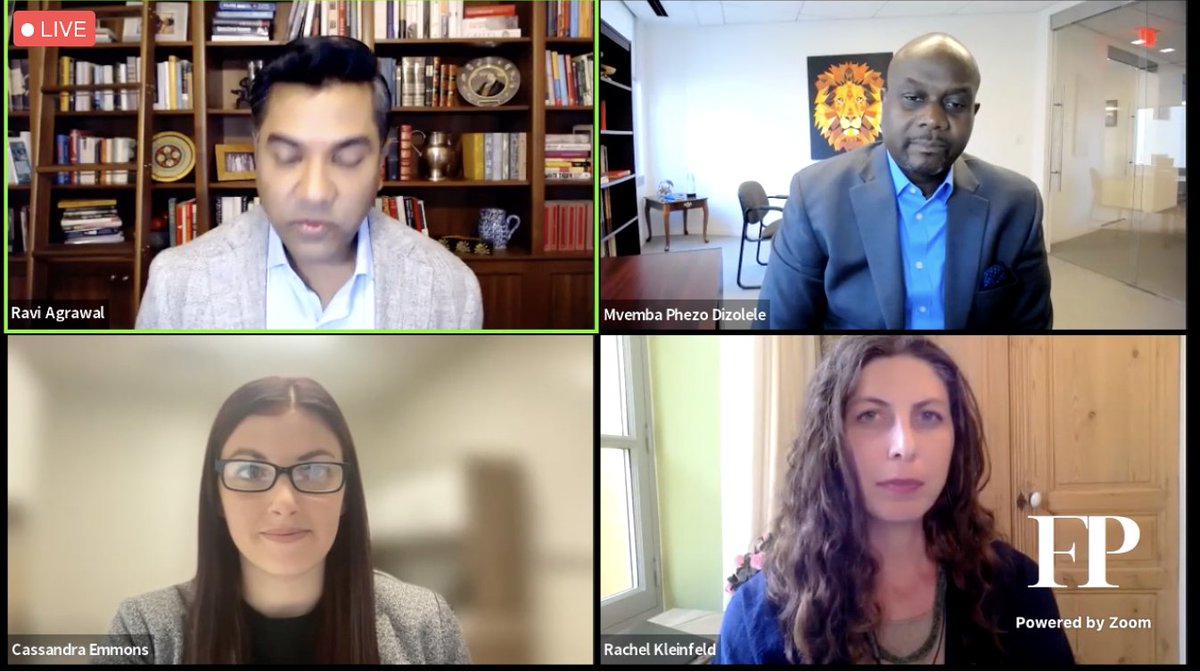 LIVE

Ravi Agrawal

Mvemba Phezo Dizolele

Cassandra Emmons

Rachel Kleinfeld

FP

Powered by Zoom